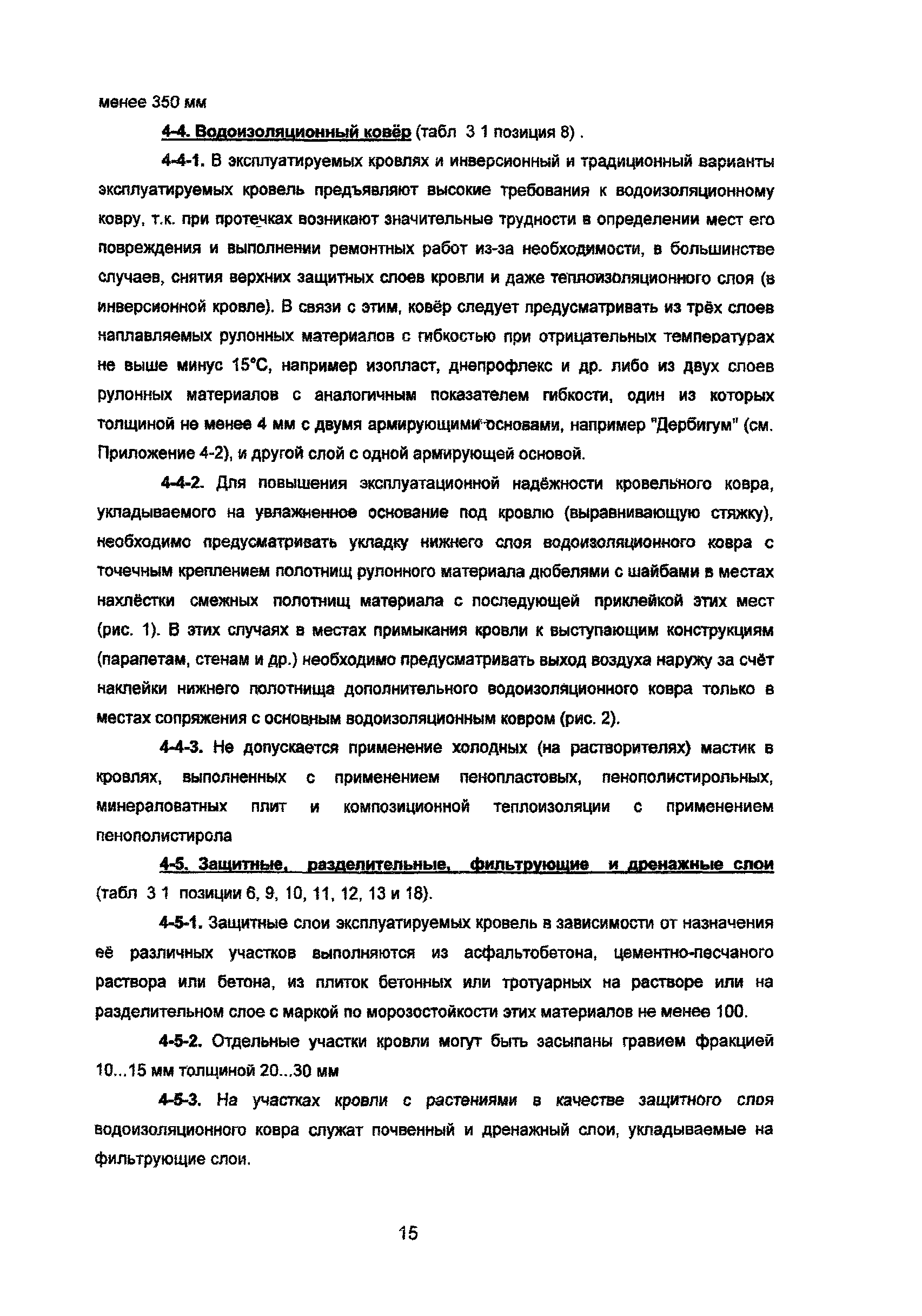 менее 350 мм

4-4. Водоизоляционный ковёр (табл 3 1 позиция 8) .

4-4-1. В эксплуатируемых кровлях и инверсионный и традиционный варианты эксплуатируемых кровель предъявляют высокие требования к водоизоляционному ковру, т.к. при протечках возникают значительные трудности в определении мест его повреждения и выполнении ремонтных работ из-за необходимости, в большинстве случаев, снятия верхних защитных слоев кровли и даже теплоизоляционного слоя (в инверсионной кровле). В связи с этим, ковёр следует предусматривать из трёх слоев наплавляемых рулонных материалов с гибкостью при отрицательных температурах не выше минус 15°С, например изопласт, днепрофлекс и др. либо из двух слоев рулонных материалов с аналогичным показателем гибкости, один из которых толщиной не менее 4 мм с двумя армирующими основами, например "Дербигум" (см. Приложение 4-2), и другой слой с одной армирующей основой.

4-4-2. Для повышения эксплуатационной надёжности кровельного ковра, укладываемого на увлажненное основание под кровлю (выравнивающую стяжку), необходимо предусматривать укладку нижнего слоя водоизоляционного ковра с точечным креплением полотнищ рулонного материала дюбелями с шайбами в местах нахлёстки смежных полотнищ материала с последующей приклейкой этих мест (рис. 1). В этих случаях в местах примыкания кровли к выступающим конструкциям (парапетам, стенам и др.) необходимо предусматривать выход воздуха наружу за счёт наклейки нижнего полотнища дополнительного водоизоляционного ковра только в местах сопряжения с основным водоизоляционным ковром (рис. 2).

4-4-3. Не допускается применение холодных (на растворителях) мастик в кровлях, выполненных с применением пенопластовых, пенополистирольных, минераловатных плит и композиционной теплоизоляции с применением пенополистирола

4-5. Защитные, разделительные, фильтрующие и дренажные слои (табл 3 1 позиции 6, 9, 10, 11, 12, 13 и 18).

4-5-1. Защитные слои эксплуатируемых кровель в зависимости от назначения её различных участков выполняются из асфальтобетона, цементно-песчаного раствора или бетона, из плиток бетонных или тротуарных на растворе или на разделительном слое с маркой по морозостойкости этих материалов не менее 100.

4-5-2. Отдельные участки кровли могут быть засыпаны гравием фракцией 10...15 мм толщиной 20...30 мм

4-5-3. На участках кровли с растениями в качестве защитного слоя водоизоляционного ковра служат почвенный и дренажный слои, укладываемые на фильтрующие слои.

15